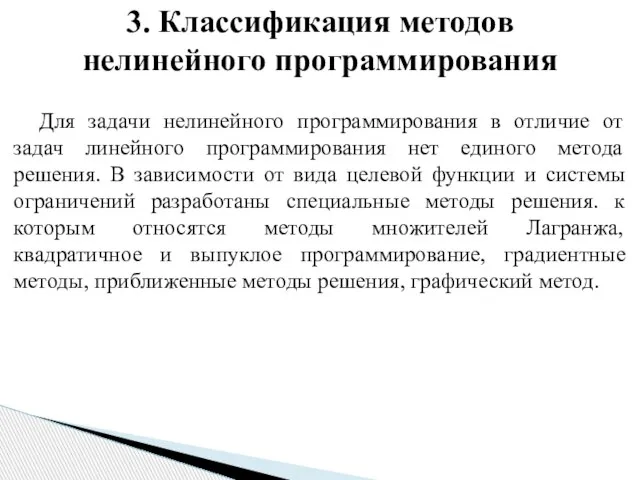 3. Классификация методов нелинейного программирования

Для задачи нелинейного программирования в отличие от задач линейного программирования нет единого метода решения. В зависимости от вида целевой функции и системы ограничений разработаны специальные методы решения. к которым относятся методы множителей Лагранжа, квадратичное и выпуклое программирование, градиентные методы, приближенные методы решения, графический метод.